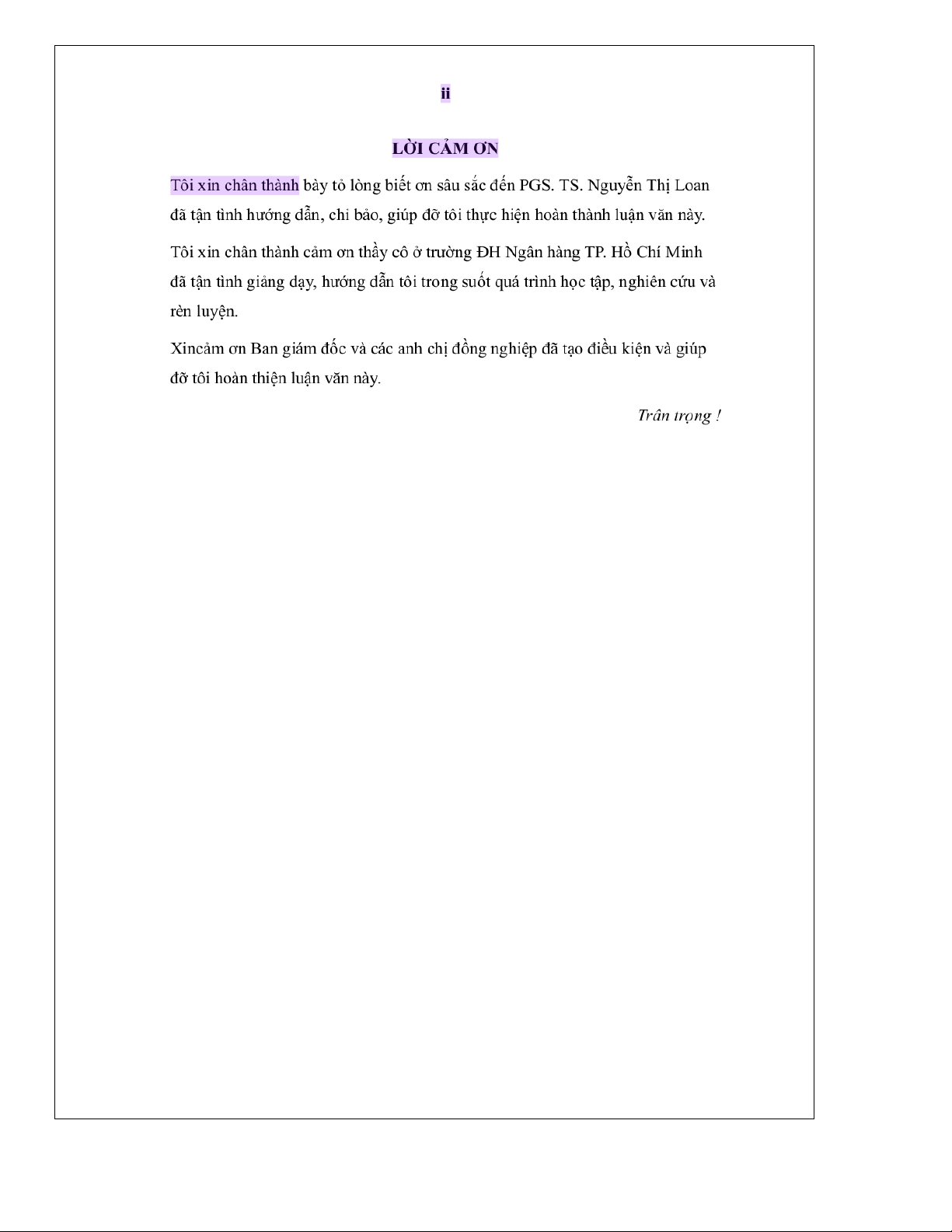 ii

LỜI CẢM ƠN

Tôi xin chân thành bày tỏ lòng biết ơn sâu sắc đến PGS. TS. Nguyễn Thị Loan đã tận tình hướng dẫn, chỉ bảo, giúp đỡ tôi thực hiện hoàn thành luận văn này.

Tôi xin chân thành cảm ơn thầy cô ở trường ĐH Ngân hàng TP. Hồ Chí Minh đã tận tình giảng dạy, hướng dẫn tôi trong suốt quá trình học tập, nghiên cứu và rèn luyện.

Xincảm ơn Ban giám đốc và các anh chị đồng nghiệp đã tạo điều kiện và giúp đỡ tôi hoàn thiện luận văn này.

Trân trọng !